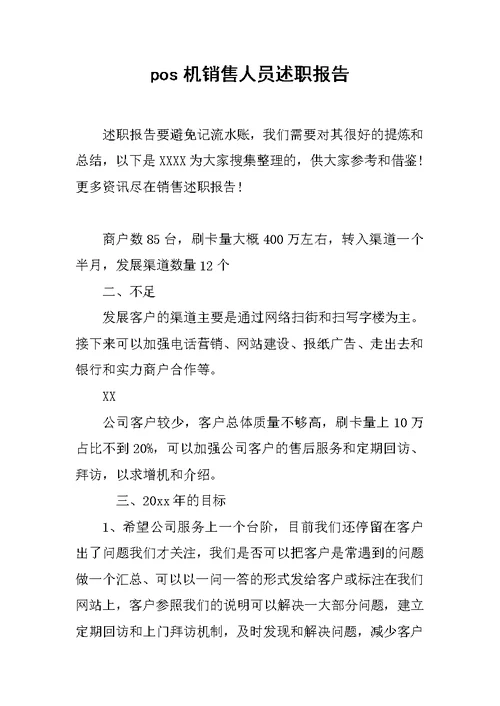 pos 机销售人员述职报告

述职报告要避免记流水账，我们需要对其很好的提炼和总结，以下是 XXXX 为大家搜集整理的，供大家参考和借鉴！更多资讯尽在销售述职报告！

商户数 85 台，刷卡量大概 400 万左右，转入渠道一个半月，发展渠道数量 12 个

二、不足

发展客户的渠道主要是通过网络扫街和扫写字楼为主。接下来可以加强电话营销、网站建设、报纸广告、走出去和银行和实力商户合作等。

XX

公司客户较少，客户总体质量不够高，刷卡量上 10 万占比不到 20%，可以加强公司客户的售后服务和定期回访、拜访，以求增机和介绍。

三、20xx 年的目标

1、希望公司服务上一个台阶，目前我们还停留在客户出了问题我们才关注，我们是否可以把客户是常遇到的问题做一个汇总、可以以一问一答的形式发给客户或标注在我们网站上，客户参照我们的说明可以解决一大部分问题，建立定期回访和上门拜访机制，及时发现和解决问题，减少客户